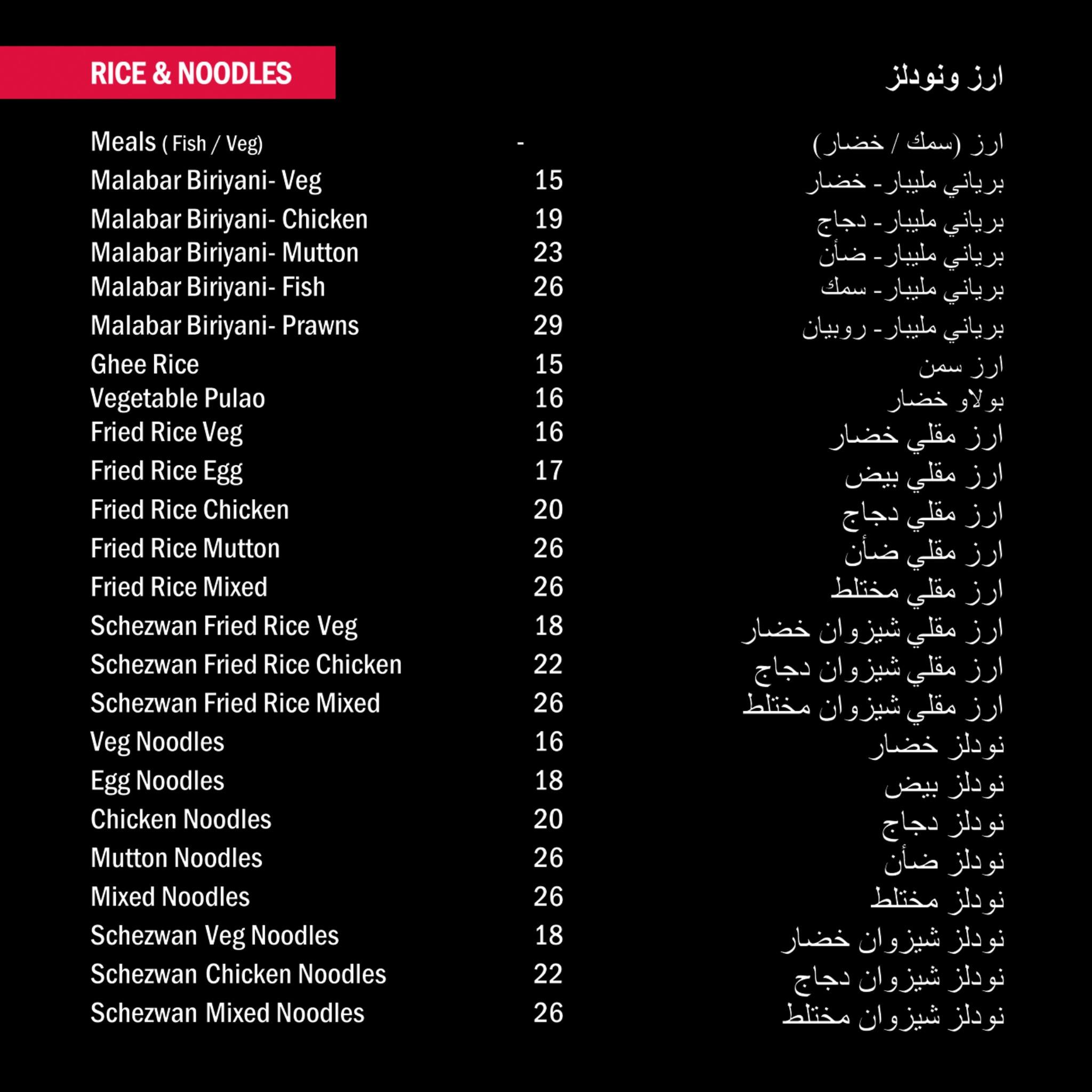 RICE & NOODLES

ارز ونودلز

Meals ( Fish / Veg) - ارز (سمك / خضار)
Malabar Biriyani- Veg 15 برياني مليبار- خضار
Malabar Biriyani- Chicken 19 برياني مليبار- دجاج
Malabar Biriyani- Mutton 23 برياني مليبار- ضأن
Malabar Biriyani- Fish 26 برياني مليبار- سمك
Malabar Biriyani- Prawns 29 برياني مليبار- روبيان
Ghee Rice 15 ارز سمن
Vegetable Pulao 16 بولاو خضار
Fried Rice Veg 16 ارز مقلي خضار
Fried Rice Egg 17 ارز مقلي بيض
Fried Rice Chicken 20 ارز مقلي دجاج
Fried Rice Mutton 26 ارز مقلي ضأن
Fried Rice Mixed 26 ارز مقلي مختلط
Schezwan Fried Rice Veg 18 ارز مقلي شيزوان خضار
Schezwan Fried Rice Chicken 22 ارز مقلي شيزوان دجاج
Schezwan Fried Rice Mixed 26 ارز مقلي شيزوان مختلط
Veg Noodles 16 نودلز خضار
Egg Noodles 18 نودلز بيض
Chicken Noodles 20 نودلز دجاج
Mutton Noodles 26 نودلز ضأن
Mixed Noodles 26 نودلز مختلط
Schezwan Veg Noodles 18 نودلز شيزوان خضار
Schezwan Chicken Noodles 22 نودلز شيزوان دجاج
Schezwan Mixed Noodles 26 نودلز شيزوان مختلط